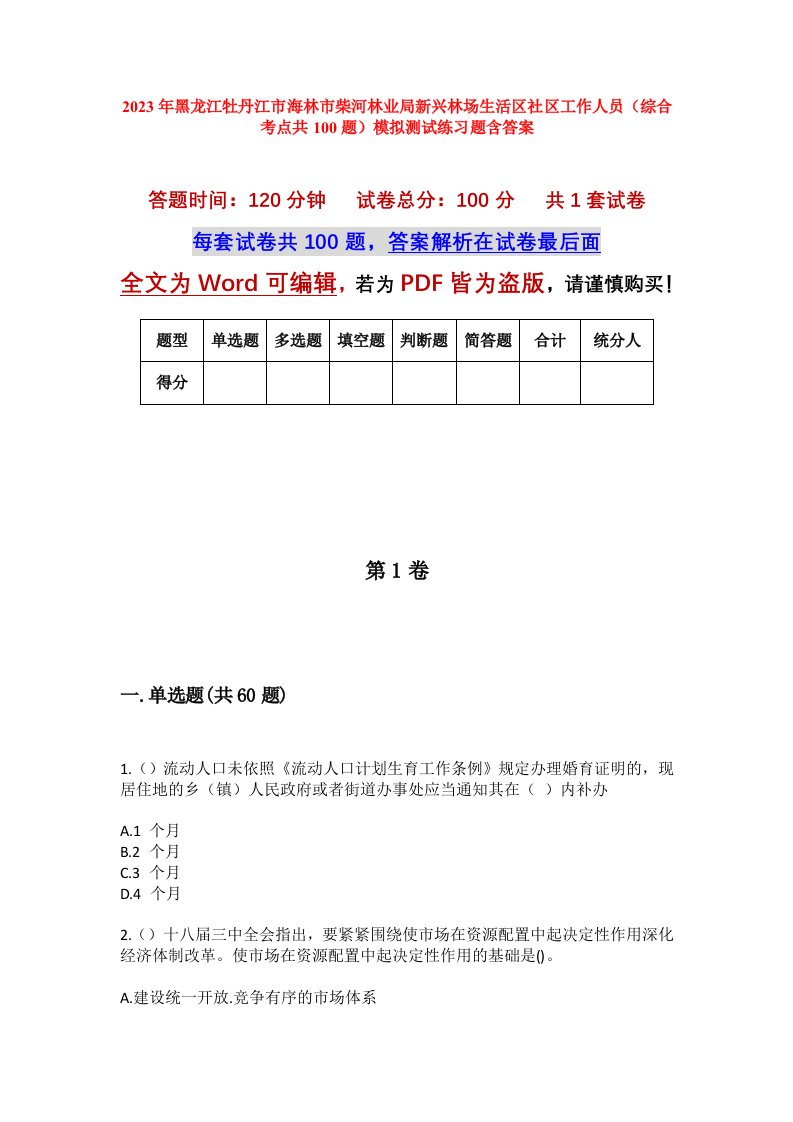 2023年黑龙江牡丹江市海林市柴河林业局新兴林场生活区社区工作人员（综合考点共100题）模拟测试练习题含答案

答题时间：120分钟　试卷总分：100分　共1套试卷

每套试卷共100题，答案解析在试卷最后面

全文为Word可编辑，若为PDF皆为盗版，请谨慎购买！

| 题型 | 单选题 | 多选题 | 填空题 | 判断题 | 简答题 | 合计 | 统分人 |
|---|---|---|---|---|---|---|---|
| 得分 | | | | | | | |

第1卷

一.单选题(共60题)

1.()流动人口未依照《流动人口计划生育工作条例》规定办理婚育证明的，现居住地的乡（镇）人民政府或者街道办事处应当通知其在（ ）内补办

A.1 个月
B.2 个月
C.3 个月
D.4 个月

2.()十八届三中全会指出，要紧紧围绕使市场在资源配置中起决定性作用深化经济体制改革。使市场在资源配置中起决定性作用的基础是()。

A.建设统一开放.竞争有序的市场体系